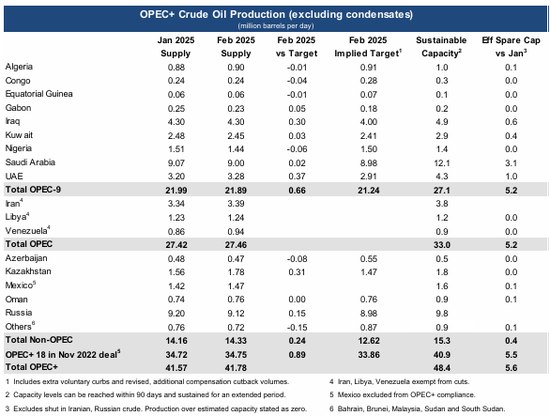 OPEC+ Crude Oil Production (excluding condensates)
(million barrels per day)

| | Jan 2025 Supply | Feb 2025 Supply | Feb 2025 vs Target | Feb 2025 Implied Target$^1$ | Sustainable Capacity$^2$ | Eff Spare Cap vs Jan$^3$ |
|---|---|---|---|---|---|---|
| Algeria | 0.88 | 0.90 | -0.01 | 0.91 | 1.0 | 0.1 |
| Congo | 0.24 | 0.24 | -0.04 | 0.28 | 0.3 | 0.0 |
| Equatorial Guinea | 0.06 | 0.06 | -0.01 | 0.07 | 0.1 | 0.0 |
| Gabon | 0.25 | 0.23 | 0.05 | 0.18 | 0.2 | 0.0 |
| Iraq | 4.30 | 4.30 | 0.30 | 4.00 | 4.9 | 0.6 |
| Kuwait | 2.48 | 2.45 | 0.03 | 2.41 | 2.9 | 0.4 |
| Nigeria | 1.51 | 1.44 | -0.06 | 1.50 | 1.4 | 0.0 |
| Saudi Arabia | 9.07 | 9.00 | 0.02 | 8.98 | 12.1 | 3.1 |
| UAE | 3.20 | 3.28 | 0.37 | 2.91 | 4.3 | 1.0 |
| Total OPEC-9 | 21.99 | 21.89 | 0.66 | 21.24 | 27.1 | 5.2 |
| Iran$^4$ | 3.34 | 3.39 | | | 3.8 | |
| Libya$^4$ | 1.23 | 1.24 | | | 1.2 | 0.0 |
| Venezuela$^4$ | 0.86 | 0.94 | | | 0.9 | 0.0 |
| Total OPEC | 27.42 | 27.46 | | | 33.0 | 5.2 |
| Azerbaijan | 0.48 | 0.47 | -0.08 | 0.55 | 0.5 | 0.0 |
| Kazakhstan | 1.56 | 1.78 | 0.31 | 1.47 | 1.8 | 0.0 |
| Mexico$^5$ | 1.42 | 1.47 | | | 1.6 | 0.1 |
| Oman | 0.74 | 0.76 | 0.00 | 0.76 | 0.9 | 0.1 |
| Russia | 9.20 | 9.12 | 0.15 | 8.98 | 9.8 | |
| Others$^6$ | 0.76 | 0.72 | -0.15 | 0.87 | 0.9 | 0.1 |
| Total Non-OPEC | 14.16 | 14.33 | 0.24 | 12.62 | 15.3 | 0.4 |
| OPEC+ 18 in Nov 2022 deal$^5$ | 34.72 | 34.75 | 0.89 | 33.86 | 40.9 | 5.5 |
| Total OPEC+ | 41.57 | 41.78 | | | 48.4 | 5.6 |

1 Includes extra voluntary curbs and revised, additional compensation cutback volumes.
2 Capacity levels can be reached within 90 days and sustained for an extended period.
3 Excludes shut in Iranian, Russian crude. Production over estimated capacity stated as zero.
4 Iran, Libya, Venezuela exempt from cuts.
5 Mexico excluded from OPEC+ compliance.
6 Bahrain, Brunei, Malaysia, Sudan and South Sudan.